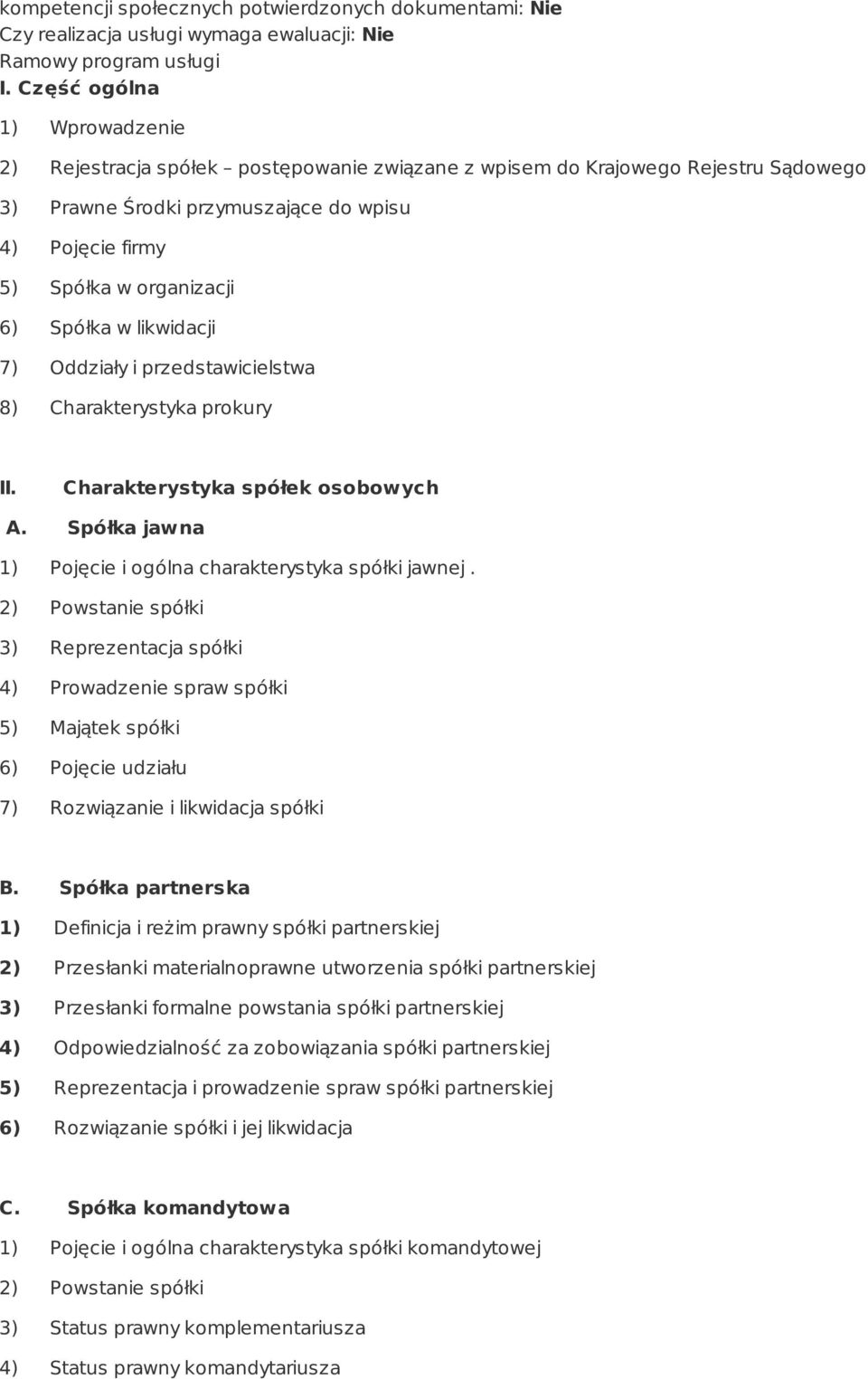 kompetencji społecznych potwierdzonych dokumentami: Nie
Czy realizacja usługi wymaga ewaluacji: Nie
Ramowy program usługi
I. Część ogólna

1) Wprowadzenie

2) Rejestracja spółek – postępowanie związane z wpisem do Krajowego Rejestru Sądowego

3) Prawne Środki przymuszające do wpisu

4) Pojęcie firmy

5) Spółka w organizacji

6) Spółka w likwidacji

7) Oddziały i przedstawicielstwa

8) Charakterystyka prokury

II. Charakterystyka spółek osobowych

A. Spółka jawna

1) Pojęcie i ogólna charakterystyka spółki jawnej .

2) Powstanie spółki

3) Reprezentacja spółki

4) Prowadzenie spraw spółki

5) Majątek spółki

6) Pojęcie udziału

7) Rozwiązanie i likwidacja spółki

B. Spółka partnerska

1) Definicja i reżim prawny spółki partnerskiej

2) Przesłanki materialnoprawne utworzenia spółki partnerskiej

3) Przesłanki formalne powstania spółki partnerskiej

4) Odpowiedzialność za zobowiązania spółki partnerskiej

5) Reprezentacja i prowadzenie spraw spółki partnerskiej

6) Rozwiązanie spółki i jej likwidacja

C. Spółka komandytowa

1) Pojęcie i ogólna charakterystyka spółki komandytowej

2) Powstanie spółki

3) Status prawny komplementariusza

4) Status prawny komandytariusza